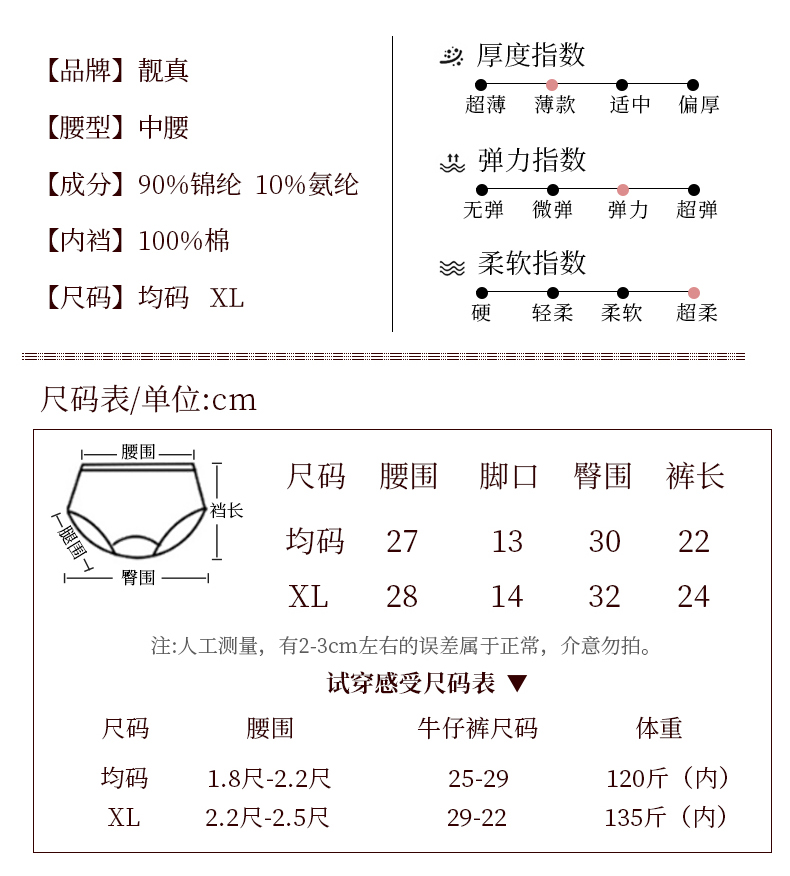 【品牌】靓真

【腰型】中腰

【成分】90%锦纶 10%氨纶

【内裆】100%棉

【尺码】均码 XL

厚度指数

超薄 薄款 适中 偏厚

弹力指数

无弹 微弹 弹力 超弹

柔软指数

硬 轻柔 柔软 超柔

尺码表/单位:cm

腰围

裆长

腿围

臀围

| 尺码 | 腰围 | 脚口 | 臀围 | 裤长 |
|---|---|---|---|---|
| 均码 | 27 | 13 | 30 | 22 |
| XL | 28 | 14 | 32 | 24 |

注:人工测量，有2-3cm左右的误差属于正常，介意勿拍。

试穿感受尺码表 ▼

| 尺码 | 腰围 | 牛仔裤尺码 | 体重 |
|---|---|---|---|
| 均码 | 1.8尺-2.2尺 | 25-29 | 120斤（内） |
| XL | 2.2尺-2.5尺 | 29-22 | 135斤（内） |